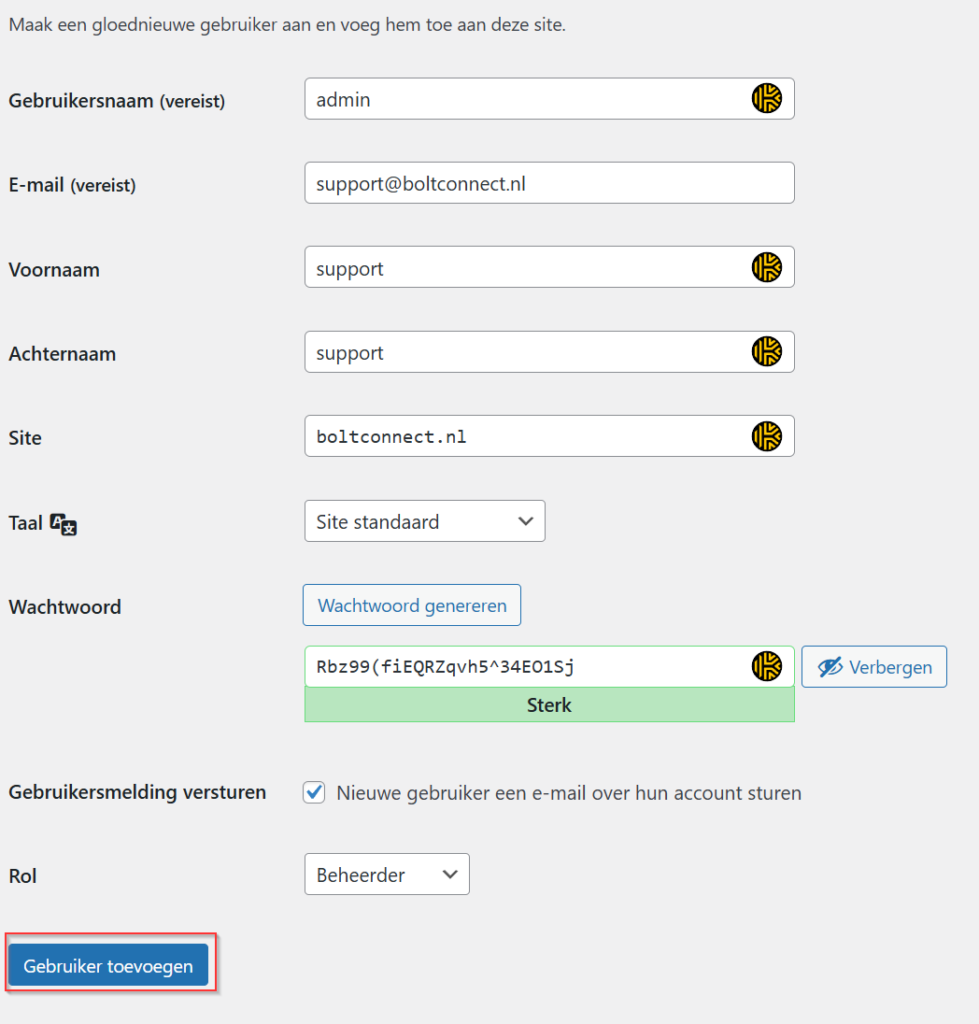 Maak een gloednieuwe gebruiker aan en voeg hem toe aan deze site.

Gebruikersnaam (vereist) admin

E-mail (vereist) support@boltconnect.nl

Voornaam support

Achternaam support

Site boltconnect.nl

Taal Site standaard

Wachtwoord Wachtwoord genereren

Rbz99(fiEQRZqvh5^34EO1Sj Verbergen

Sterk

Gebruikersmelding versturen Nieuwe gebruiker een e-mail over hun account sturen

Rol Beheerder

Gebruiker toevoegen